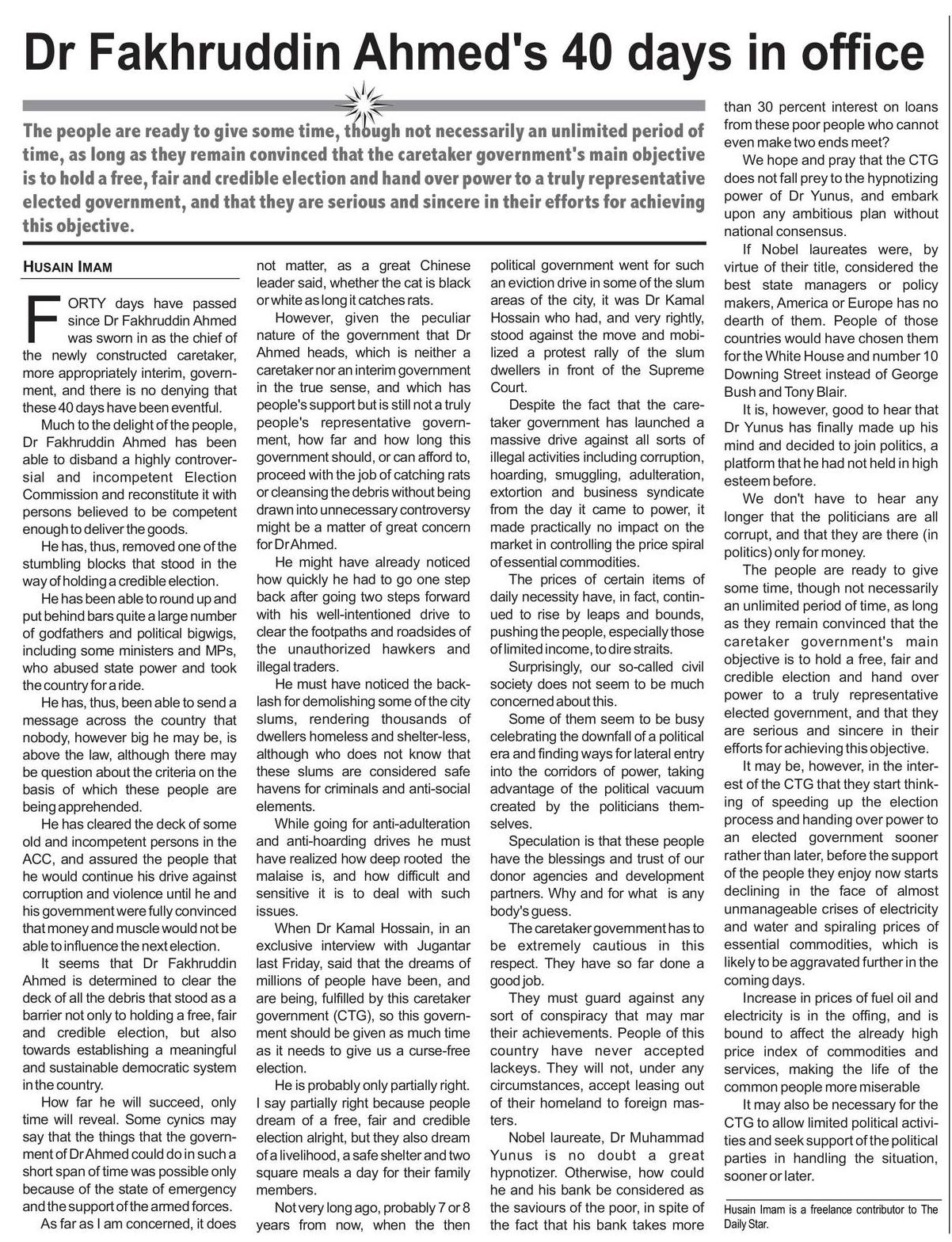 Dr Fakhruddin Ahmed's 40 days in office

The people are ready to give some time, though not necessarily an unlimited period of time, as long as they remain convinced that the caretaker government's main objective is to hold a free, fair and credible election and hand over power to a truly representative elected government, and that they are serious and sincere in their efforts for achieving this objective.

HUSAIN IMAM

FORTY days have passed since Dr Fakhruddin Ahmed was sworn in as the chief of the newly constructed caretaker, more appropriately interim, government, and there is no denying that these 40 days have been eventful.

Much to the delight of the people, Dr Fakhruddin Ahmed has been able to disband a highly controversial and incompetent Election Commission and reconstitute it with persons believed to be competent enough to deliver the goods.

He has, thus, removed one of the stumbling blocks that stood in the way of holding a credible election.

He has been able to round up and put behind bars quite a large number of godfathers and political bigwigs, including some ministers and MPs, who abused state power and took the country for a ride.

He has, thus, been able to send a message across the country that nobody, however big he may be, is above the law, although there may be question about the criteria on the basis of which these people are being apprehended.

He has cleared the deck of some old and incompetent persons in the ACC, and assured the people that he would continue his drive against corruption and violence until he and his government were fully convinced that money and muscle would not be able to influence the next election.

It seems that Dr Fakhruddin Ahmed is determined to clear the deck of all the debris that stood as a barrier not only to holding a free, fair and credible election, but also towards establishing a meaningful and sustainable democratic system in the country.

How far he will succeed, only time will reveal. Some cynics may say that the things that the government of Dr Ahmed could do in such a short span of time was possible only because of the state of emergency and the support of the armed forces.

As far as I am concerned, it does not matter, as a great Chinese leader said, whether the cat is black or white as long it catches rats.

However, given the peculiar nature of the government that Dr Ahmed heads, which is neither a caretaker nor an interim government in the true sense, and which has people's support but is still not a truly people's representative government, how far and how long this government should, or can afford to, proceed with the job of catching rats or cleansing the debris without being drawn into unnecessary controversy might be a matter of great concern for Dr Ahmed.

He might have already noticed how quickly he had to go one step back after going two steps forward with his well-intentioned drive to clear the footpaths and roadsides of the unauthorized hawkers and illegal traders.

He must have noticed the backlash for demolishing some of the city slums, rendering thousands of dwellers homeless and shelter-less, although who does not know that these slums are considered safe havens for criminals and anti-social elements.

While going for anti-adulteration and anti-hoarding drives he must have realized how deep rooted the malaise is, and how difficult and sensitive it is to deal with such issues.

When Dr Kamal Hossain, in an exclusive interview with Jugantar last Friday, said that the dreams of millions of people have been, and are being, fulfilled by this caretaker government (CTG), so this government should be given as much time as it needs to give us a curse-free election.

He is probably only partially right. I say partially right because people dream of a free, fair and credible election alright, but they also dream of a livelihood, a safe shelter and two square meals a day for their family members.

Not very long ago, probably 7 or 8 years from now, when the then political government went for such an eviction drive in some of the slum areas of the city, it was Dr Kamal Hossain who had, and very rightly, stood against the move and mobilized a protest rally of the slum dwellers in front of the Supreme Court.

Despite the fact that the caretaker government has launched a massive drive against all sorts of illegal activities including corruption, hoarding, smuggling, adulteration, extortion and business syndicate from the day it came to power, it made practically no impact on the market in controlling the price spiral of essential commodities.

The prices of certain items of daily necessity have, in fact, continued to rise by leaps and bounds, pushing the people, especially those of limited income, to dire straits.

Surprisingly, our so-called civil society does not seem to be much concerned about this.

Some of them seem to be busy celebrating the downfall of a political era and finding ways for lateral entry into the corridors of power, taking advantage of the political vacuum created by the politicians themselves.

Speculation is that these people have the blessings and trust of our donor agencies and development partners. Why and for what is any body's guess.

The caretaker government has to be extremely cautious in this respect. They have so far done a good job.

They must guard against any sort of conspiracy that may mar their achievements. People of this country have never accepted lackeys. They will not, under any circumstances, accept leasing out of their homeland to foreign masters.

Nobel laureate, Dr Muhammad Yunus is no doubt a great hypnotizer. Otherwise, how could he and his bank be considered as the saviours of the poor, in spite of the fact that his bank takes more than 30 percent interest on loans from these poor people who cannot even make two ends meet?

We hope and pray that the CTG does not fall prey to the hypnotizing power of Dr Yunus, and embark upon any ambitious plan without national consensus.

If Nobel laureates were, by virtue of their title, considered the best state managers or policy makers, America or Europe has no dearth of them. People of those countries would have chosen them for the White House and number 10 Downing Street instead of George Bush and Tony Blair.

It is, however, good to hear that Dr Yunus has finally made up his mind and decided to join politics, a platform that he had not held in high esteem before.

We don't have to hear any longer that the politicians are all corrupt, and that they are there (in politics) only for money.

The people are ready to give some time, though not necessarily an unlimited period of time, as long as they remain convinced that the caretaker government's main objective is to hold a free, fair and credible election and hand over power to a truly representative elected government, and that they are serious and sincere in their efforts for achieving this objective.

It may be, however, in the interest of the CTG that they start thinking of speeding up the election process and handing over power to an elected government sooner rather than later, before the support of the people they enjoy now starts declining in the face of almost unmanageable crises of electricity and water and spiraling prices of essential commodities, which is likely to be aggravated further in the coming days.

Increase in prices of fuel oil and electricity is in the offing, and is bound to affect the already high price index of commodities and services, making the life of the common people more miserable

It may also be necessary for the CTG to allow limited political activities and seek support of the political parties in handling the situation, sooner or later.

Husain Imam is a freelance contributor to The Daily Star.